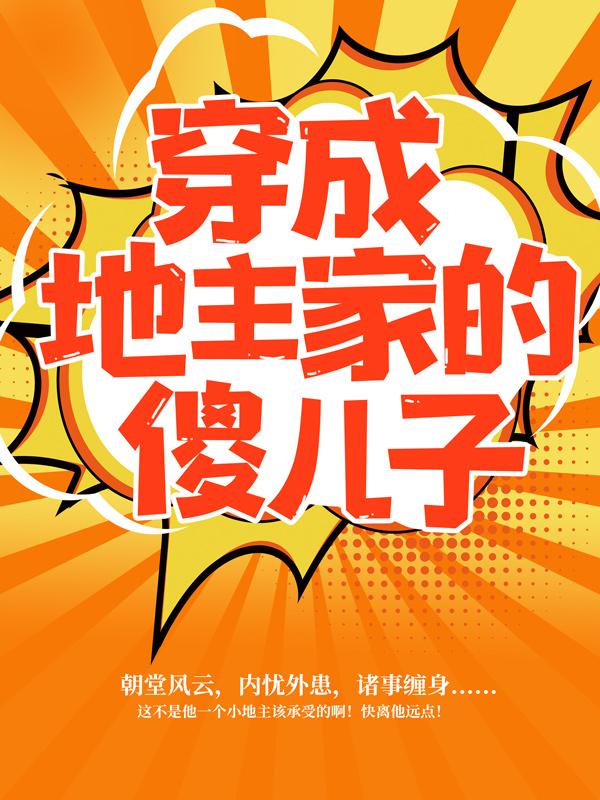 穿成地主家的傻儿子

朝堂风云，内忧外患，诸事缠身……
这不是他一个小地主该承受的啊！快离他远点！